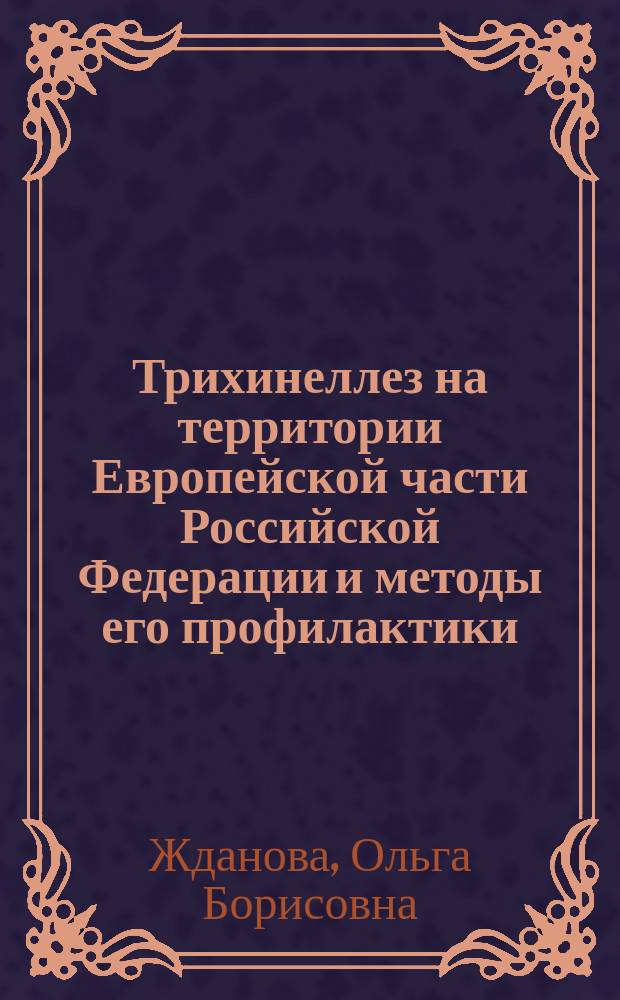 Трихинеллез на территории Европейской части Российской Федерации и методы его профилактики

Жданова, Ольга Борисовна